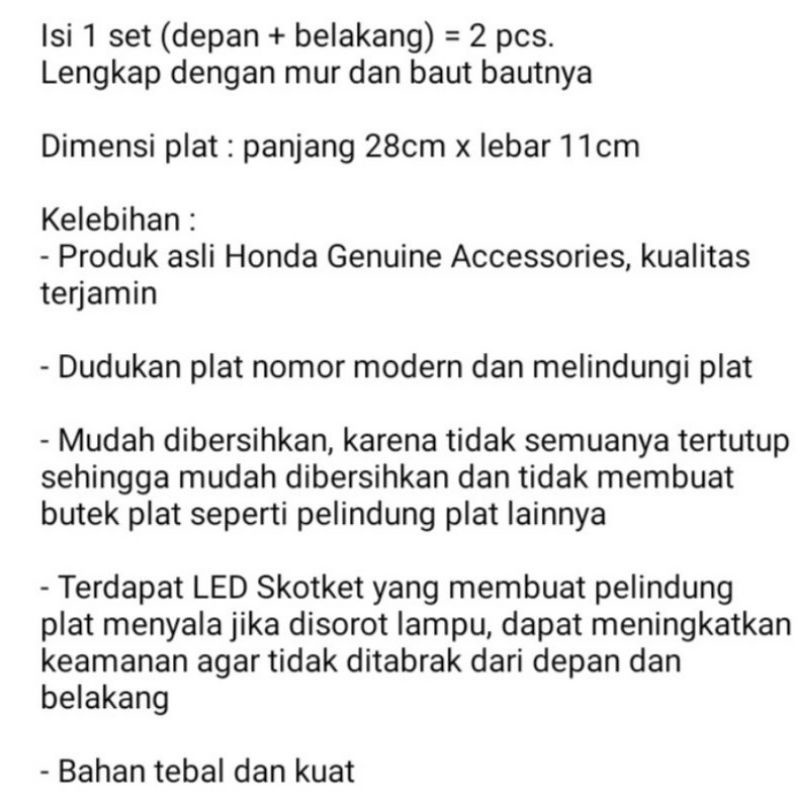 Isi 1 set (depan + belakang) = 2 pcs.
Lengkap dengan mur dan baut bautnya

Dimensi plat : panjang 28cm x lebar 11cm

Kelebihan :
- Produk asli Honda Genuine Accessories, kualitas terjamin

- Dudukan plat nomor modern dan melindungi plat

- Mudah dibersihkan, karena tidak semuanya tertutup sehingga mudah dibersihkan dan tidak membuat butek plat seperti pelindung plat lainnya

- Terdapat LED Skotket yang membuat pelindung plat menyala jika disorot lampu, dapat meningkatkan keamanan agar tidak ditabrak dari depan dan belakang

- Bahan tebal dan kuat